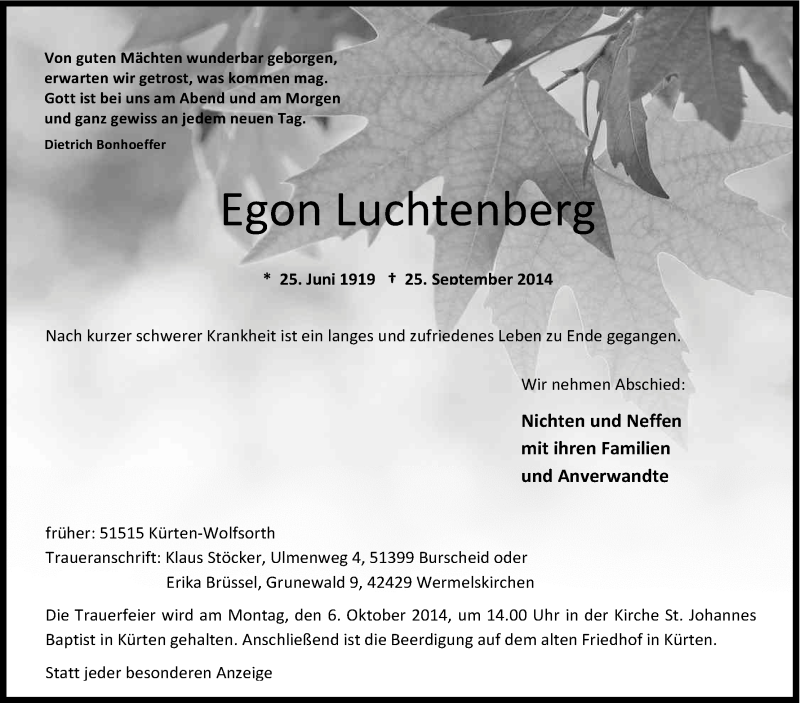 Von guten Mächten wunderbar geborgen,
erwarten wir getrost, was kommen mag.
Gott ist bei uns am Abend und am Morgen
und ganz gewiss an jedem neuen Tag.

Dietrich Bonhoeffer

Egon Luchtenberg

* 25. Juni 1919 † 25. September 2014

Nach kurzer schwerer Krankheit ist ein langes und zufriedenes Leben zu Ende gegangen.

Wir nehmen Abschied:

Nichten und Neffen
mit ihren Familien
und Anverwandte

früher: 51515 Kürten-Wolfsorth
Traueranschrift: Klaus Stöcker, Ulmenweg 4, 51399 Burscheid oder
Erika Brüssel, Grunewald 9, 42429 Wermelskirchen

Die Trauerfeier wird am Montag, den 6. Oktober 2014, um 14.00 Uhr in der Kirche St. Johannes Baptist in Kürten gehalten. Anschließend ist die Beerdigung auf dem alten Friedhof in Kürten.

Statt jeder besonderen Anzeige